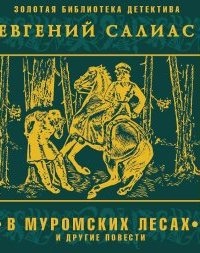 ЗОЛОТАЯ БИБЛИОТЕКА ДЕТЕКТИВА

ЕВГЕНИЙ САЛИАС

• В МУРОМСКИХ ЛЕСАХ •

И ДРУГИЕ ПОВЕСТИ